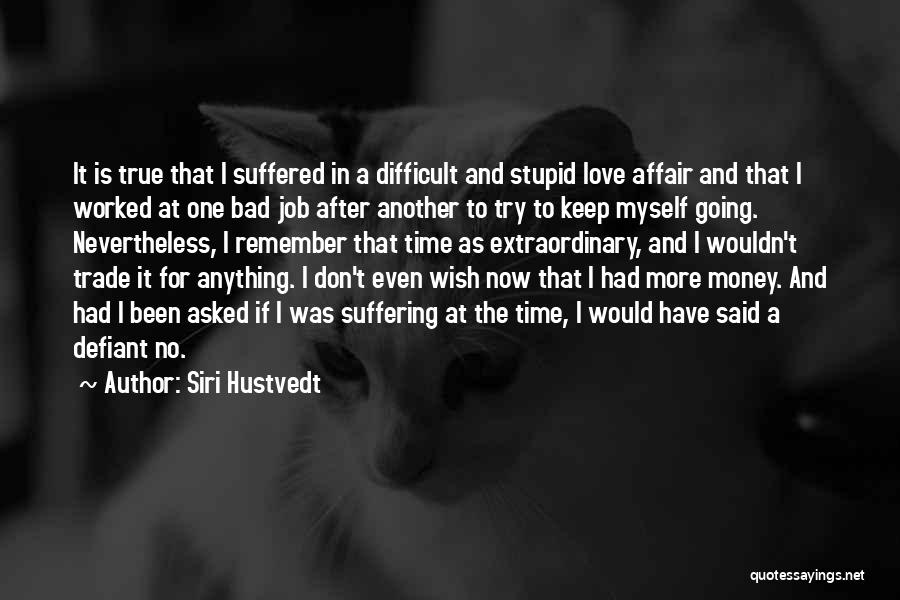 It is true that I suffered in a difficult and stupid love affair and that I worked at one bad job after another to try to keep myself going. Nevertheless, I remember that time as extraordinary, and I wouldn't trade it for anything. I don't even wish now that I had more money. And had I been asked if I was suffering at the time, I would have said a defiant no.

~ Author: Siri Hustvedt

quotessayings.net